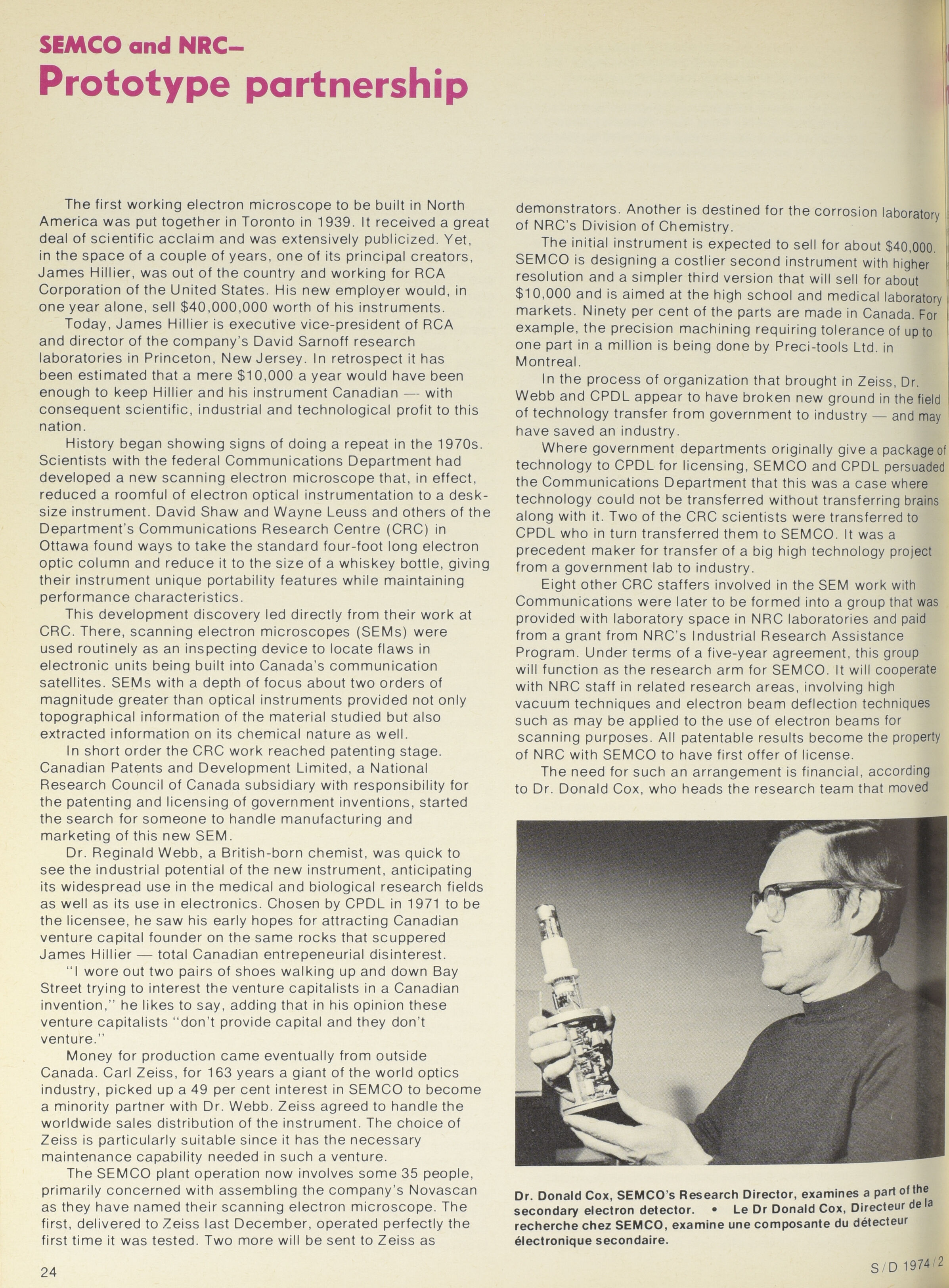 SEMCO and NRC–
Prototype partnership

The first working electron microscope to be built in North America was put together in Toronto in 1939. It received a great deal of scientific acclaim and was extensively publicized. Yet, in the space of a couple of years, one of its principal creators, James Hillier, was out of the country and working for RCA Corporation of the United States. His new employer would, in one year alone, sell $40,000,000 worth of his instruments.

Today, James Hillier is executive vice-president of RCA and director of the company's David Sarnoff research laboratories in Princeton, New Jersey. In retrospect it has been estimated that a mere $10,000 a year would have been enough to keep Hillier and his instrument Canadian — with consequent scientific, industrial and technological profit to this nation.

History began showing signs of doing a repeat in the 1970s. Scientists with the federal Communications Department had developed a new scanning electron microscope that, in effect, reduced a roomful of electron optical instrumentation to a desk-size instrument. David Shaw and Wayne Leuss and others of the Department's Communications Research Centre (CRC) in Ottawa found ways to take the standard four-foot long electron optic column and reduce it to the size of a whiskey bottle, giving their instrument unique portability features while maintaining performance characteristics.

This development discovery led directly from their work at CRC. There, scanning electron microscopes (SEMs) were used routinely as an inspecting device to locate flaws in electronic units being built into Canada's communication satellites. SEMs with a depth of focus about two orders of magnitude greater than optical instruments provided not only topographical information of the material studied but also extracted information on its chemical nature as well.

In short order the CRC work reached patenting stage. Canadian Patents and Development Limited, a National Research Council of Canada subsidiary with responsibility for the patenting and licensing of government inventions, started the search for someone to handle manufacturing and marketing of this new SEM.

Dr. Reginald Webb, a British-born chemist, was quick to see the industrial potential of the new instrument, anticipating its widespread use in the medical and biological research fields as well as its use in electronics. Chosen by CPDL in 1971 to be the licensee, he saw his early hopes for attracting Canadian venture capital founder on the same rocks that scuppered James Hillier — total Canadian entrepeneurial disinterest.

"I wore out two pairs of shoes walking up and down Bay Street trying to interest the venture capitalists in a Canadian invention," he likes to say, adding that in his opinion these venture capitalists "don't provide capital and they don't venture."

Money for production came eventually from outside Canada. Carl Zeiss, for 163 years a giant of the world optics industry, picked up a 49 per cent interest in SEMCO to become a minority partner with Dr. Webb. Zeiss agreed to handle the worldwide sales distribution of the instrument. The choice of Zeiss is particularly suitable since it has the necessary maintenance capability needed in such a venture.

The SEMCO plant operation now involves some 35 people, primarily concerned with assembling the company's Novascan as they have named their scanning electron microscope. The first, delivered to Zeiss last December, operated perfectly the first time it was tested. Two more will be sent to Zeiss as demonstrators. Another is destined for the corrosion laboratory of NRC's Division of Chemistry.

The initial instrument is expected to sell for about $40,000. SEMCO is designing a costlier second instrument with higher resolution and a simpler third version that will sell for about $10,000 and is aimed at the high school and medical laboratory markets. Ninety per cent of the parts are made in Canada. For example, the precision machining requiring tolerance of up to one part in a million is being done by Preci-tools Ltd. in Montreal.

In the process of organization that brought in Zeiss, Dr. Webb and CPDL appear to have broken new ground in the field of technology transfer from government to industry — and may have saved an industry.

Where government departments originally give a package of technology to CPDL for licensing, SEMCO and CPDL persuaded the Communications Department that this was a case where technology could not be transferred without transferring brains along with it. Two of the CRC scientists were transferred to CPDL who in turn transferred them to SEMCO. It was a precedent maker for transfer of a big high technology project from a government lab to industry.

Eight other CRC staffers involved in the SEM work with Communications were later to be formed into a group that was provided with laboratory space in NRC laboratories and paid from a grant from NRC's Industrial Research Assistance Program. Under terms of a five-year agreement, this group will function as the research arm for SEMCO. It will cooperate with NRC staff in related research areas, involving high vacuum techniques and electron beam deflection techniques such as may be applied to the use of electron beams for scanning purposes. All patentable results become the property of NRC with SEMCO to have first offer of license.

The need for such an arrangement is financial, according to Dr. Donald Cox, who heads the research team that moved

Dr. Donald Cox, SEMCO's Research Director, examines a part of the secondary electron detector. • Le Dr Donald Cox, Directeur de la recherche chez SEMCO, examine une composante du détecteur électronique secondaire.

24

S/D 1974/2